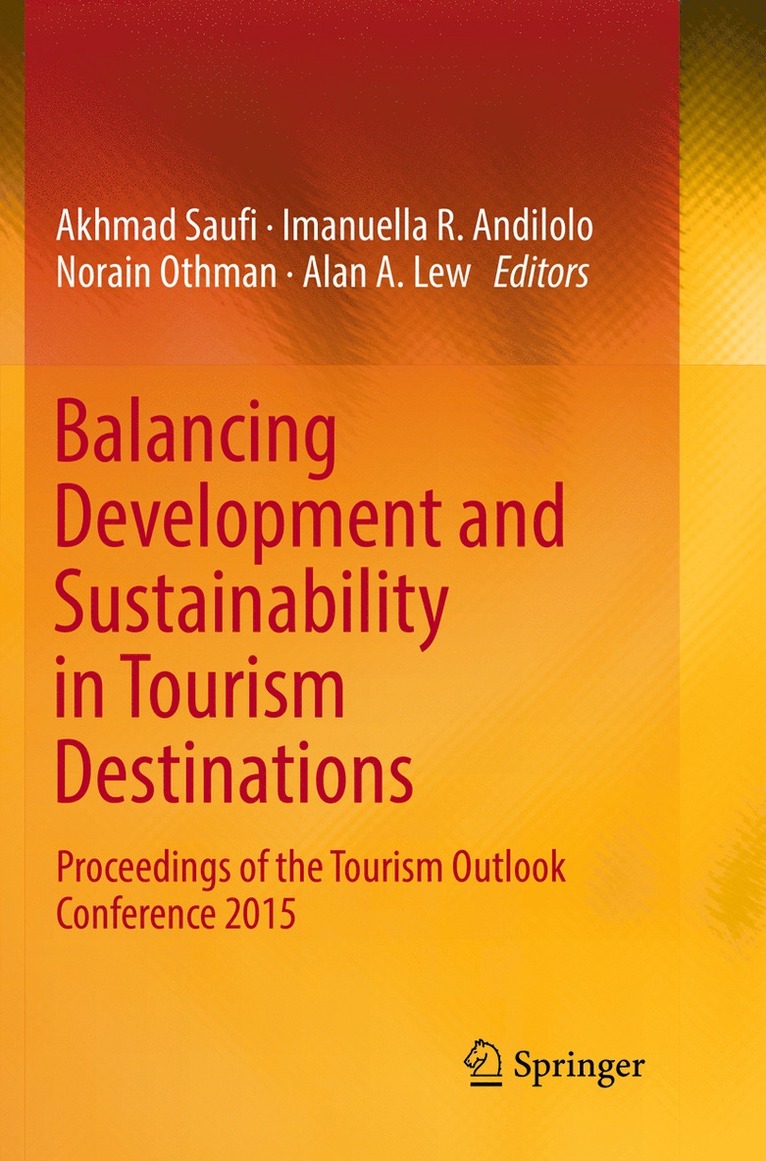 Akhmad Saufi · Imanuella R. Andilolo
Norain Othman · Alan A. Lew Editors

Balancing Development and Sustainability in Tourism Destinations

Proceedings of the Tourism Outlook Conference 2015

Springer